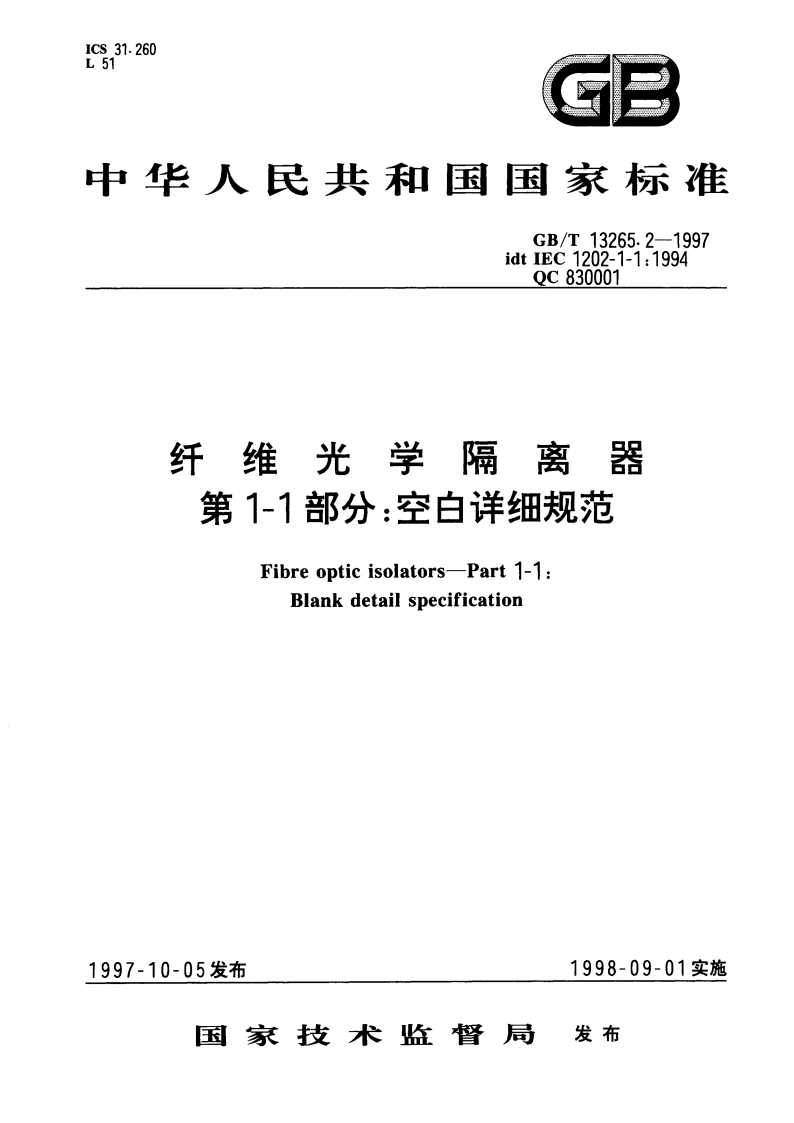 ICS 31.260
L 51

GB

中华人民共和国国家标准

GB/T 13265.2—1997
idt IEC 1202-1-1:1994
QC 830001

纤维光学隔离器
第1-1部分:空白详细规范

Fibre optic isolators—Part 1-1:
Blank detail specification

1997-10-05发布

1998-09-01实施

国家技术监督局 发布